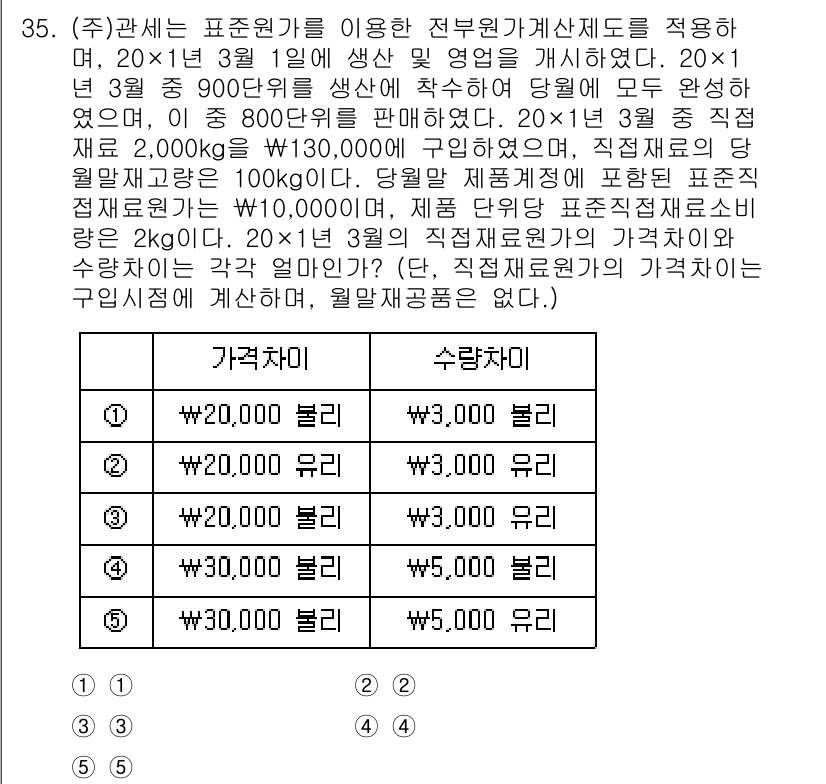 35. (주)관세는 표준원가를 이용한 전부원가계산제도를 적용하며, 20×1년 3월 1일에 생산 및 영업을 개시하였다. 20×1년 3월 중 900단위를 생산에 착수하여 당월에 모두 완성하였으며, 이 중 800단위를 판매하였다. 20×1년 3월 중 직접재료 2,000kg을 ₩130,000에 구입하였으며, 직접재료의 당월말재고량은 100kg이다. 당월말 제품계정에 포함된 표준직접재료원가는 ₩10,000이며, 제품 단위당 표준직접재료소비량은 2kg이다. 20×1년 3월의 직접재료원가의 가격차이와 수량차이는 각각 얼마인가? (단, 직접재료원가의 가격차이는 구입시점에 계산하며, 월말재공품은 없다.)

| | 가격차이 | 수량차이 |
|---|---|---|
| ① | ₩20,000 불리 | ₩3,000 불리 |
| ② | ₩20,000 유리 | ₩3,000 유리 |
| ③ | ₩20,000 불리 | ₩3,000 유리 |
| ④ | ₩30,000 불리 | ₩5,000 불리 |
| ⑤ | ₩30,000 불리 | ₩5,000 유리 |

① ①
② ②
③ ③
④ ④
⑤ ⑤